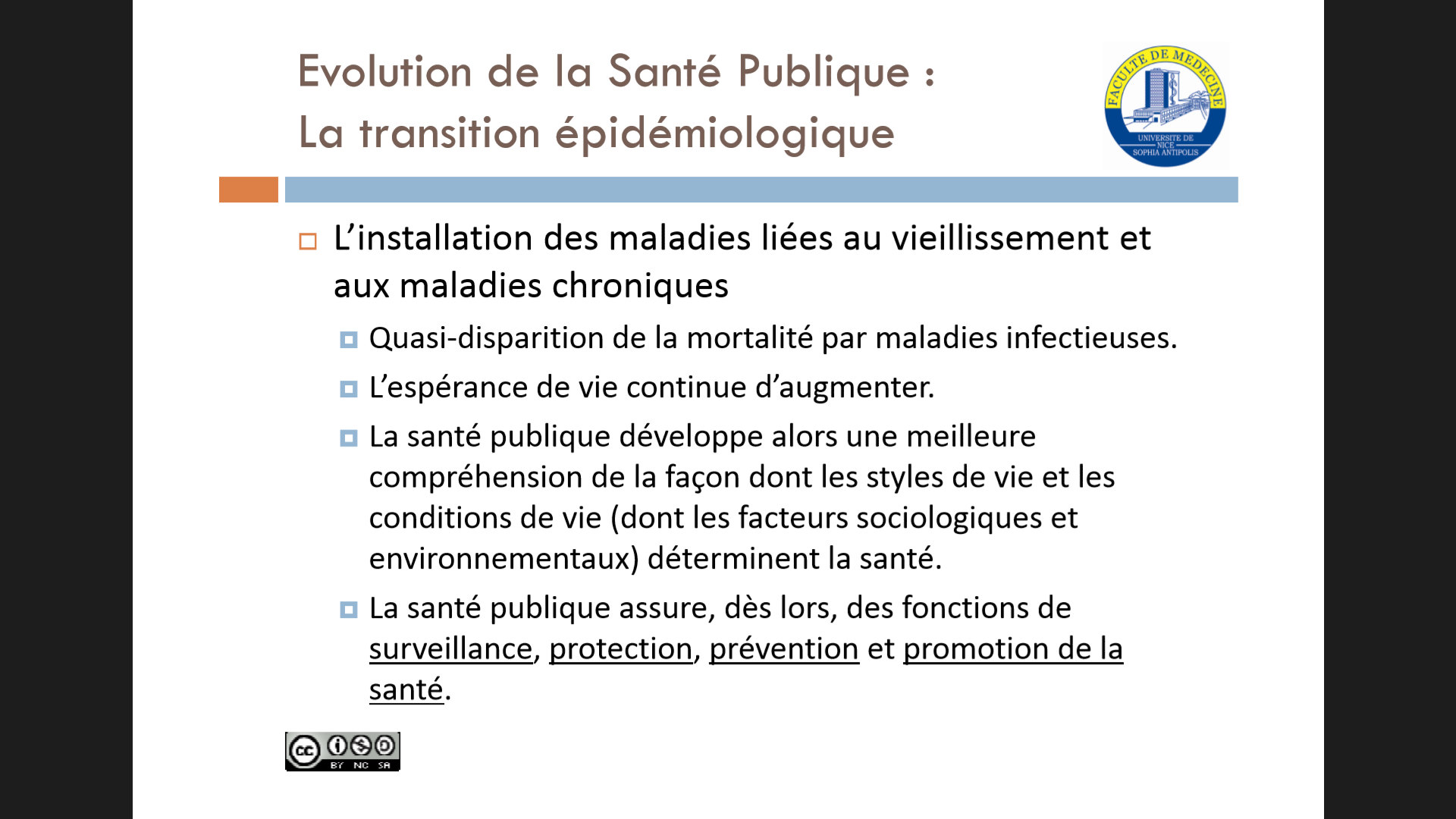 Evolution de la Santé Publique :
La transition épidémiologique

FACULTE DE MEDECINE
UNIVERSITE DE NICE SOPHIA ANTIPOLIS

L'installation des maladies liées au vieillissement et aux maladies chroniques

Quasi-disparition de la mortalité par maladies infectieuses.

L'espérance de vie continue d'augmenter.

La santé publique développe alors une meilleure compréhension de la façon dont les styles de vie et les conditions de vie (dont les facteurs sociologiques et environnementaux) déterminent la santé.

La santé publique assure, dès lors, des fonctions de surveillance, protection, prévention et promotion de la santé.

cc BY NC SA